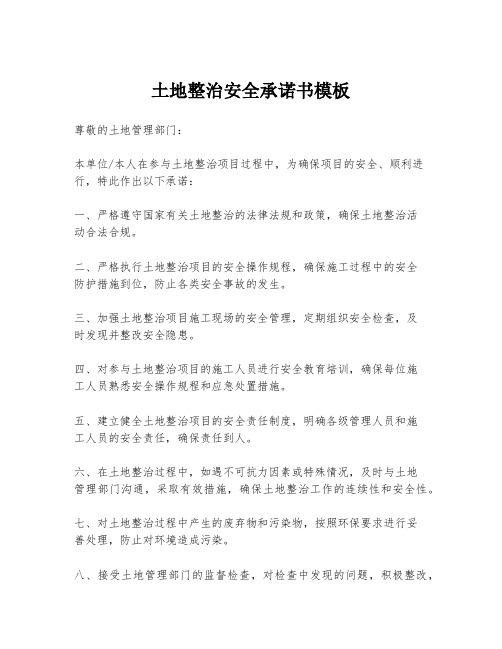 土地整治安全承诺书模板

尊敬的土地管理部门：

本单位/本人在参与土地整治项目过程中，为确保项目的安全、顺利进行，特此作出以下承诺：

一、严格遵守国家有关土地整治的法律法规和政策，确保土地整治活动合法合规。

二、严格执行土地整治项目的安全操作规程，确保施工过程中的安全防护措施到位，防止各类安全事故的发生。

三、加强土地整治项目施工现场的安全管理，定期组织安全检查，及时发现并整改安全隐患。

四、对参与土地整治项目的施工人员进行安全教育培训，确保每位施工人员熟悉安全操作规程和应急处置措施。

五、建立健全土地整治项目的安全责任制度，明确各级管理人员和施工人员的安全责任，确保责任到人。

六、在土地整治过程中，如遇不可抗力因素或特殊情况，及时与土地管理部门沟通，采取有效措施，确保土地整治工作的连续性和安全性。

七、对土地整治过程中产生的废弃物和污染物，按照环保要求进行妥善处理，防止对环境造成污染。

八、接受土地管理部门的监督检查，对检查中发现的问题，积极整改，